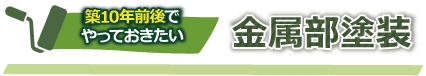 築10年前後で
やっておきたい

金属部塗装